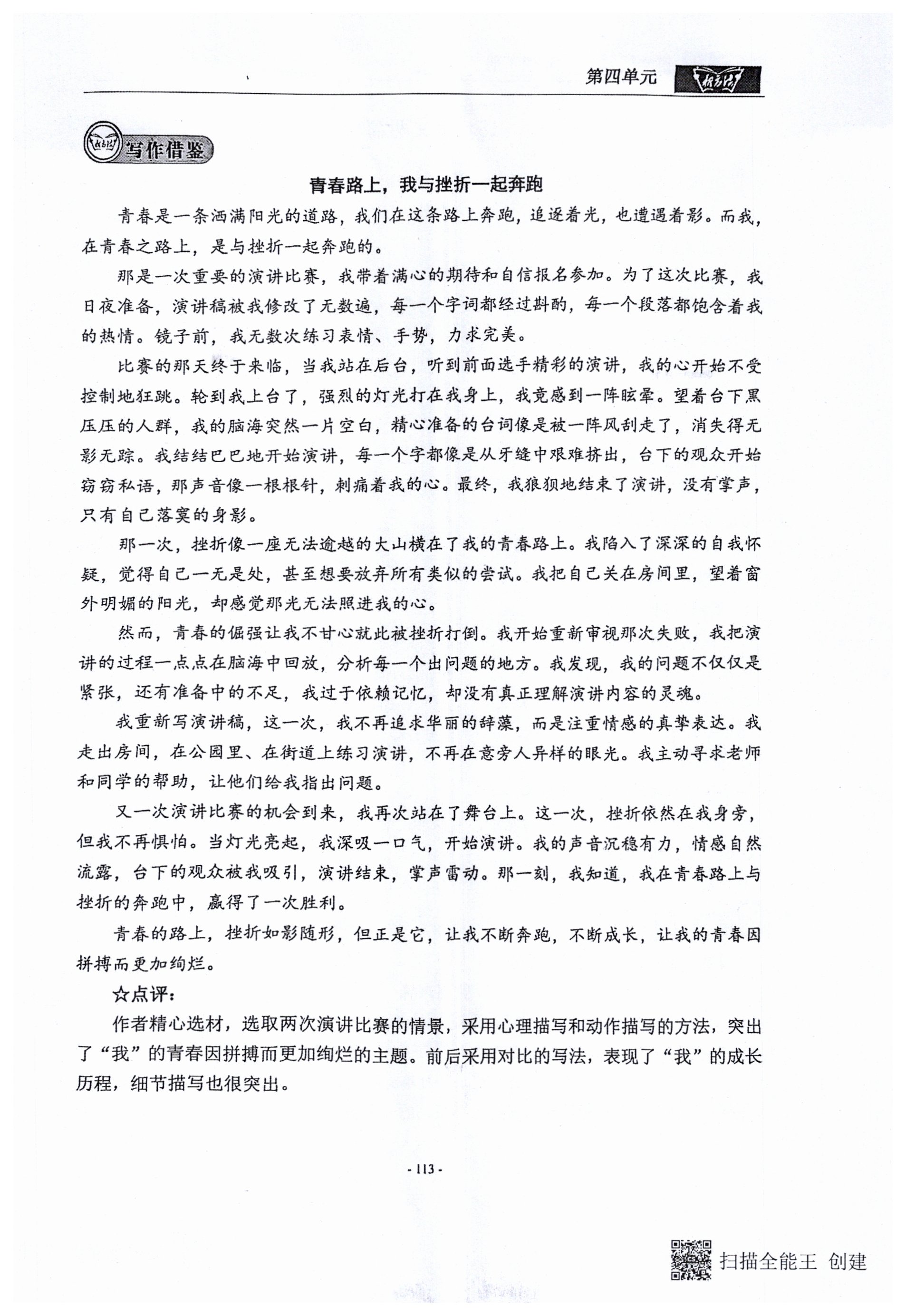 第四单元

写作借鉴

青春路上，我与挫折一起奔跑

青春是一条洒满阳光的道路，我们在这条路上奔跑，追逐着光，也遭遇着影。而我，在青春之路上，是与挫折一起奔跑的。

那是一次重要的演讲比赛，我带着满心的期待和自信报名参加。为了这次比赛，我日夜准备，演讲稿被我修改了无数遍，每一个字词都经过斟酌，每一个段落都饱含着我的热情。镜子前，我无数次练习表情、手势，力求完美。

比赛的那天终于来临，当我站在后台，听到前面选手精彩的演讲，我的心开始不受控制地狂跳。轮到我上台了，强烈的灯光打在我身上，我竟感到一阵眩晕。望着台下黑压压的人群，我的脑海突然一片空白，精心准备的台词像是被一阵风刮走了，消失得无影无踪。我结结巴巴地开始演讲，每一个字都像是从牙缝中艰难挤出，台下的观众开始窃窃私语，那声音像一根根针，刺痛着我的心。最终，我狼狈地结束了演讲，没有掌声，只有自己落寞的身影。

那一次，挫折像一座无法逾越的大山横在了我的青春路上。我陷入了深深的自我怀疑，觉得自己一无是处，甚至想要放弃所有类似的尝试。我把自己关在房间里，望着窗外明媚的阳光，却感觉那光无法照进我的心。

然而，青春的倔强让我不甘心就此被挫折打倒。我开始重新审视那次失败，我把演讲的过程一点点在脑海中回放，分析每一个出问题的地方。我发现，我的问题不仅仅是紧张，还有准备中的不足，我过于依赖记忆，却没有真正理解演讲内容的灵魂。

我重新写演讲稿，这一次，我不再追求华丽的辞藻，而是注重情感的真挚表达。我走出房间，在公园里、在街道上练习演讲，不再在意旁人异样的眼光。我主动寻求老师和同学的帮助，让他们给我指出问题。

又一次演讲比赛的机会到来，我再次站在了舞台上。这一次，挫折依然在我身旁，但我不再惧怕。当灯光亮起，我深吸一口气，开始演讲。我的声音沉稳有力，情感自然流露，台下的观众被我吸引，演讲结束，掌声雷动。那一刻，我知道，我在青春路上与挫折的奔跑中，赢得了一次胜利。

青春的路上，挫折如影随形，但正是它，让我不断奔跑，不断成长，让我的青春因拼搏而更加绚烂。

☆点评：

作者精心选材，选取两次演讲比赛的情景，采用心理描写和动作描写的方法，突出了“我”的青春因拼搏而更加绚烂的主题。前后采用对比的写法，表现了“我”的成长历程，细节描写也很突出。

- 113 -

扫描全能王 创建